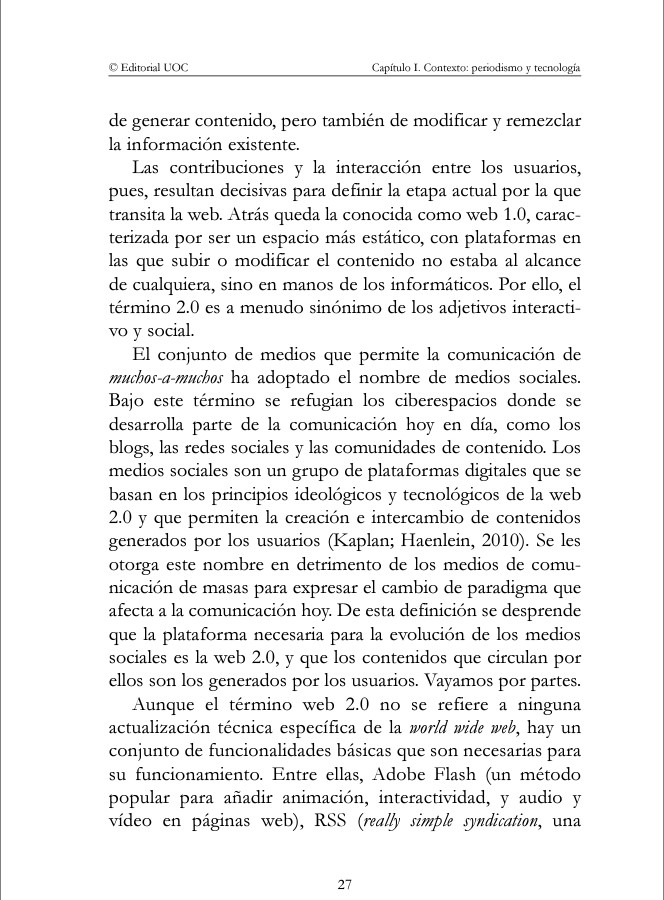 © Editorial UOC Capítulo I. Contexto: periodismo y tecnología

de generar contenido, pero también de modificar y remezclar la información existente.

Las contribuciones y la interacción entre los usuarios, pues, resultan decisivas para definir la etapa actual por la que transita la web. Atrás queda la conocida como web 1.0, caracterizada por ser un espacio más estático, con plataformas en las que subir o modificar el contenido no estaba al alcance de cualquiera, sino en manos de los informáticos. Por ello, el término 2.0 es a menudo sinónimo de los adjetivos interactivo y social.

El conjunto de medios que permite la comunicación de muchos-a-muchos ha adoptado el nombre de medios sociales. Bajo este término se refugian los ciberespacios donde se desarrolla parte de la comunicación hoy en día, como los blogs, las redes sociales y las comunidades de contenido. Los medios sociales son un grupo de plataformas digitales que se basan en los principios ideológicos y tecnológicos de la web 2.0 y que permiten la creación e intercambio de contenidos generados por los usuarios (Kaplan; Haenlein, 2010). Se les otorga este nombre en detrimento de los medios de comunicación de masas para expresar el cambio de paradigma que afecta a la comunicación hoy. De esta definición se desprende que la plataforma necesaria para la evolución de los medios sociales es la web 2.0, y que los contenidos que circulan por ellos son los generados por los usuarios. Vayamos por partes.

Aunque el término web 2.0 no se refiere a ninguna actualización técnica específica de la world wide web, hay un conjunto de funcionalidades básicas que son necesarias para su funcionamiento. Entre ellas, Adobe Flash (un método popular para añadir animación, interactividad, y audio y vídeo en páginas web), RSS (really simple syndication, una

27